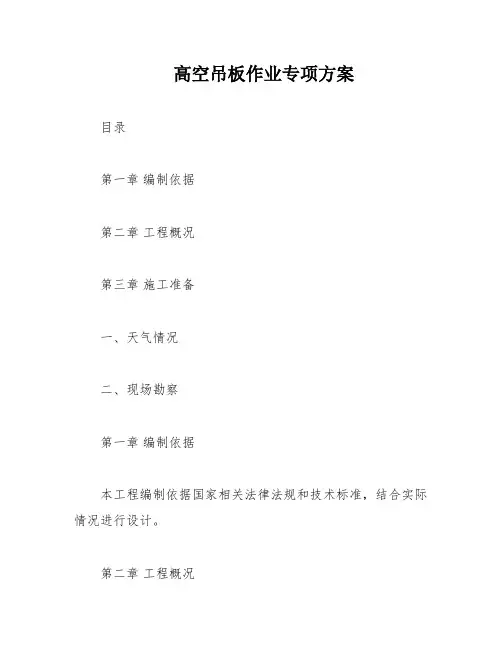 高空吊板作业专项方案

目录

第一章 编制依据

第二章 工程概况

第三章 施工准备

一、天气情况

二、现场勘察

第一章 编制依据

本工程编制依据国家相关法律法规和技术标准，结合实际情况进行设计。

第二章 工程概况